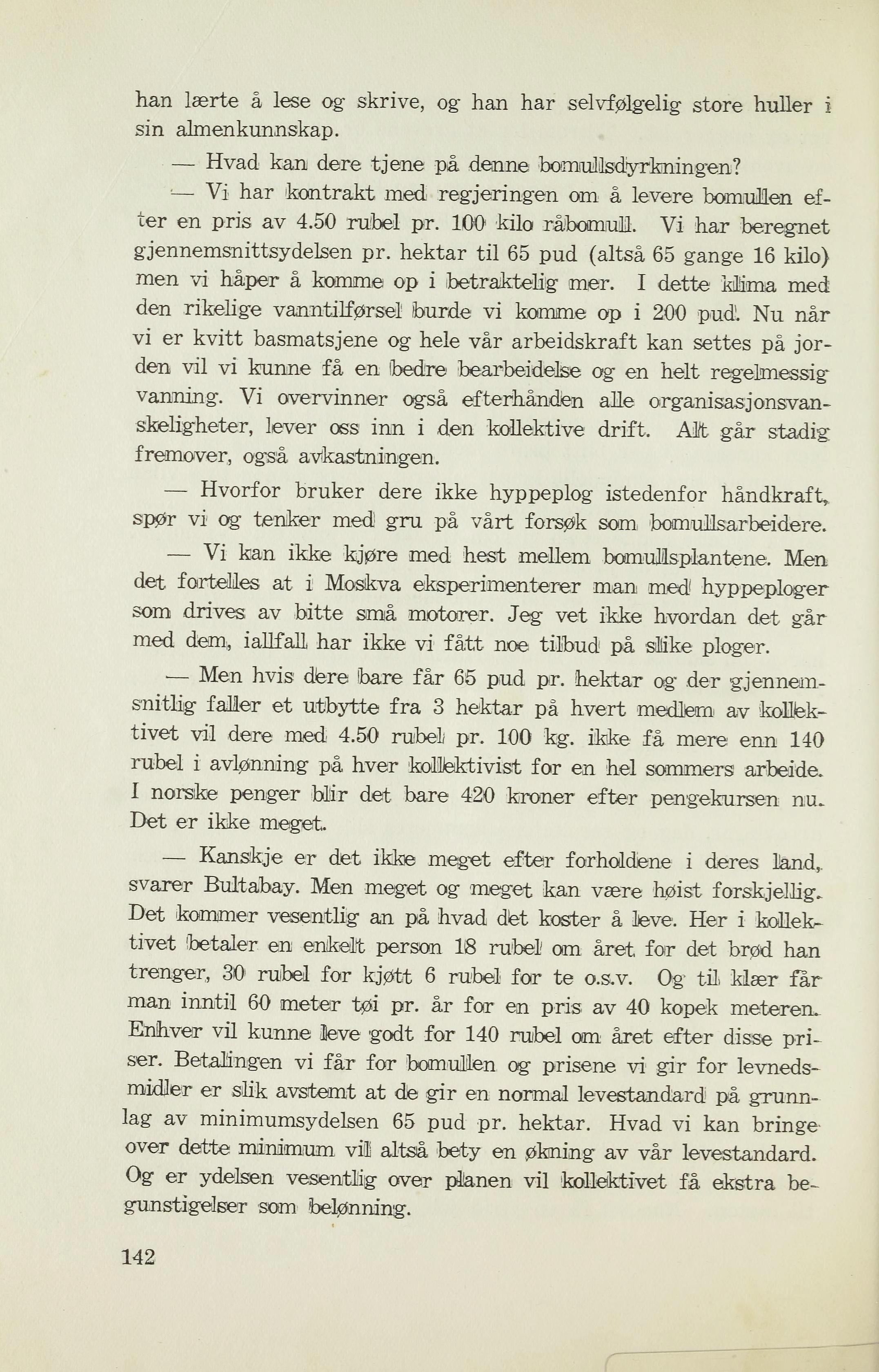 han lærte å lese og skrive, og han har selvfølgelig store huller i sin almenkunnskap.

— Hvad kan dere tjene på denne bomullsdyrkningen?

— Vi har kontrakt med regjeringen om å levere bomullen efter en pris av 4.50 rubel pr. 100 kilo råbomull. Vi har beregnet gjennemsnittsydelsen pr. hektar til 65 pud (altså 65 gange 16 kilo) men vi håper å komme op i betraktelig mer. I dette klima med den rikelige vanntilførsel burde vi komme op i 200 pud. Nu når vi er kvitt basmatsjene og hele vår arbeidskraft kan settes på jorden vil vi kunne få en bedre bearbeidelse og en helt regelmessig vanning. Vi overvinner også efterhånden alle organisasjonsvanskeligheter, lever oss inn i den kollektive drift. Alt går stadig fremover, også avkastningen.

— Hvorfor bruker dere ikke hyppeplog istedenfor håndkraft, spør vi og tenker med gru på vårt forsøk som bomullsarbeidere.

— Vi kan ikke kjøre med hest mellem bomullsplantene. Men det fortelles at i Moskva eksperimenterer man med hyppeploger som drives av bitte små motorer. Jeg vet ikke hvordan det går med dem, iallfall har ikke vi fått noe tilbud på slike ploger.

— Men hvis dere bare får 65 pud pr. hektar og der gjennemsnitlig faller et utbytte fra 3 hektar på hvert medlem av kollektivet vil dere med 4.50 rubel pr. 100 kg. ikke få mere enn 140 rubel i avlønning på hver kollektivist for en hel sommers arbeide. I norske penger blir det bare 420 kroner efter pengekursen nu. Det er ikke meget.

— Kanskje er det ikke meget efter forholdene i deres land, svarer Bultabay. Men meget og meget kan være høist forskjellig. Det kommer vesentlig an på hvad det koster å leve. Her i kollektivet betaler en enkelt person 18 rubel om året for det brød han trenger, 30 rubel for kjøtt 6 rubel for te o.s.v. Og til klær får man inntil 60 meter tøi pr. år for en pris av 40 kopek meteren. Enhver vil kunne leve godt for 140 rubel om året efter disse priser. Betalingen vi får for bomullen og prisene vi gir for levnedsmidler er slik avstemt at de gir en normal levestandard på grunnlag av minimumsydelsen 65 pud pr. hektar. Hvad vi kan bringe over dette minimum vil altså bety en økning av vår levestandard. Og er ydelsen vesentlig over planen vil kollektivet få ekstra begunstigelser som belønning.

142